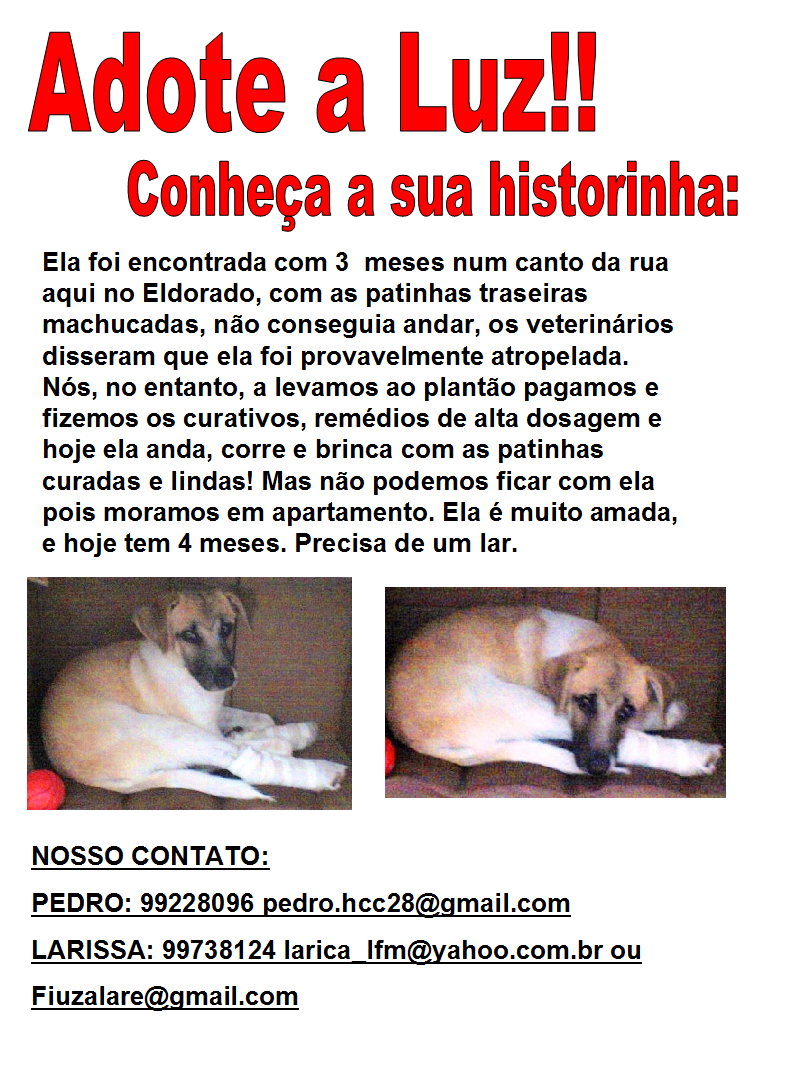 Adote a Luz!!

Conheça a sua historinha:

Ela foi encontrada com 3 meses num canto da rua aqui no Eldorado, com as patinhas traseiras machucadas, não conseguia andar, os veterinários disseram que ela foi provavelmente atropelada. Nós, no entanto, a levamos ao plantão pagamos e fizemos os curativos, remédios de alta dosagem e hoje ela anda, corre e brinca com as patinhas curadas e lindas! Mas não podemos ficar com ela pois moramos em apartamento. Ela é muito amada, e hoje tem 4 meses. Precisa de um lar.

NOSSO CONTATO:

PEDRO: 99228096 pedro.hcc28@gmail.com

LARISSA: 99738124 larica_lfm@yahoo.com.br ou

Fiuzalare@gmail.com